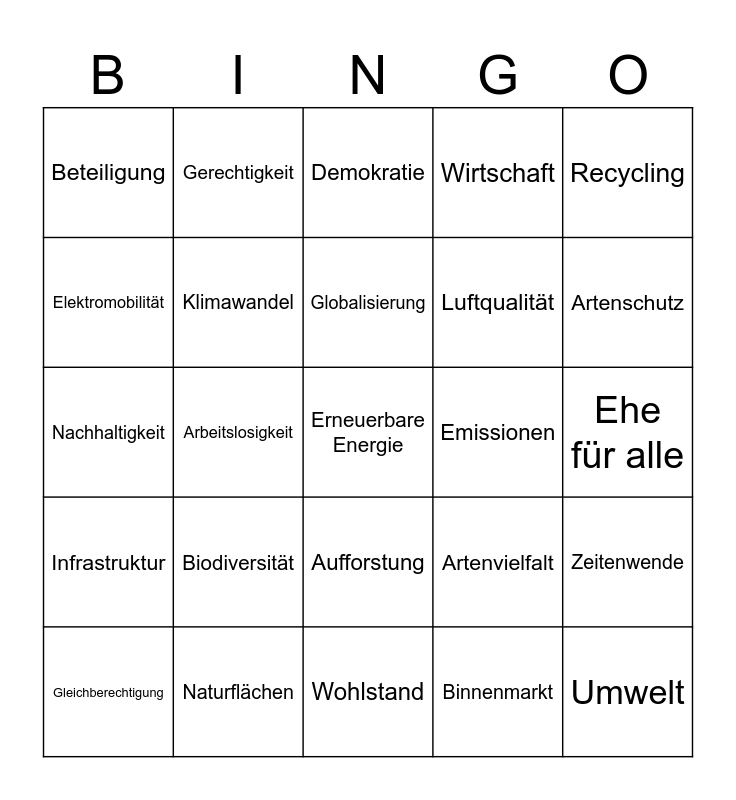 | B | I | N | G | O |
|---|---|---|---|---|
| Beteiligung | Gerechtigkeit | Demokratie | Wirtschaft | Recycling |
| Elektromobilität | Klimawandel | Globalisierung | Luftqualität | Artenschutz |
| Nachhaltigkeit | Arbeitslosigkeit | Erneuerbare Energie | Emissionen | Ehe für alle |
| Infrastruktur | Biodiversität | Aufforstung | Artenvielfalt | Zeitenwende |
| Gleichberechtigung | Naturflächen | Wohlstand | Binnenmarkt | Umwelt |